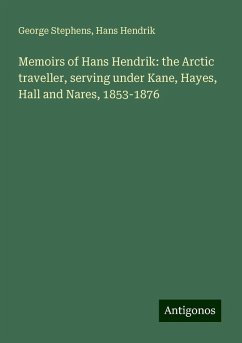 George Stephens, Hans Hendrik

Memoirs of Hans Hendrik: the Arctic traveller, serving under Kane, Hayes, Hall and Nares, 1853-1876

Antigonos